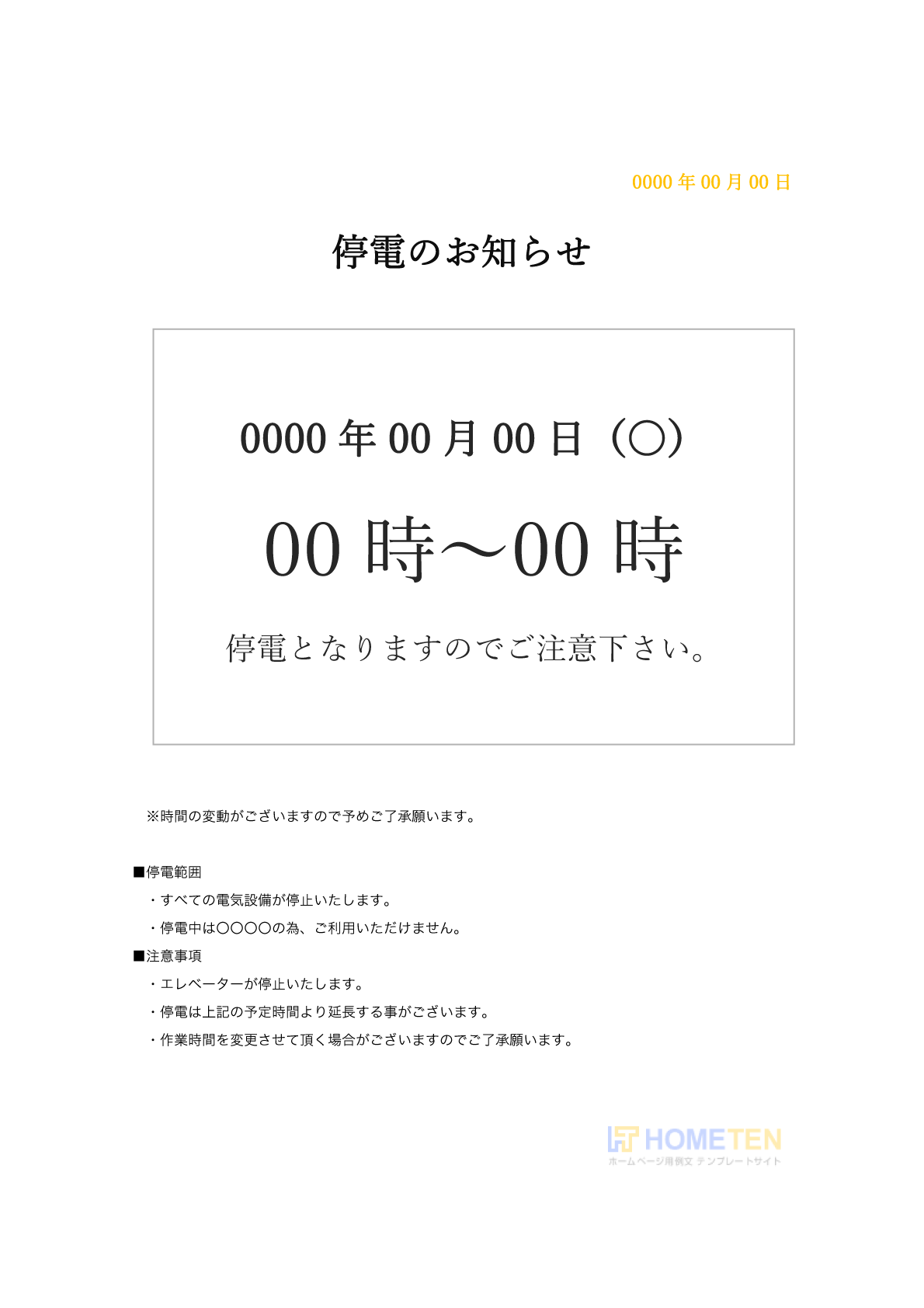 0000年00月00日

停電のお知らせ

0000年00月00日（○）

00時～00時

停電となりますのでご注意下さい。

※時間の変動がございますので予めご了承願います。

■停電範囲

・すべての電気設備が停止いたします。

・停電中は○○○○の為、ご利用いただけません。

■注意事項

・エレベーターが停止いたします。

・停電は上記の予定時間より延長する事がございます。

・作業時間を変更させて頂く場合がございますのでご了承願います。

HOMETEN
ホームページ用例文 テンプレートサイト